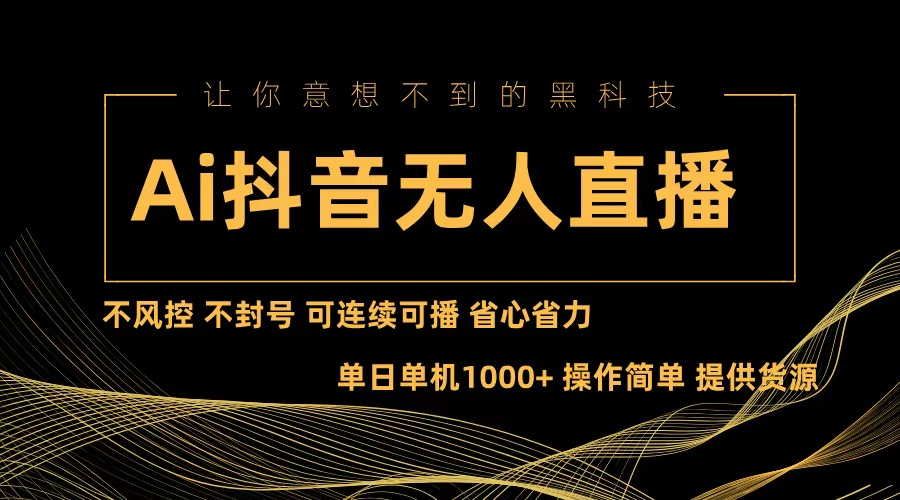 让你意想不到的黑科技

Ai抖音无人直播

不风控 不封号 可连续可播 省心省力

单日单机1000+ 操作简单 提供货源